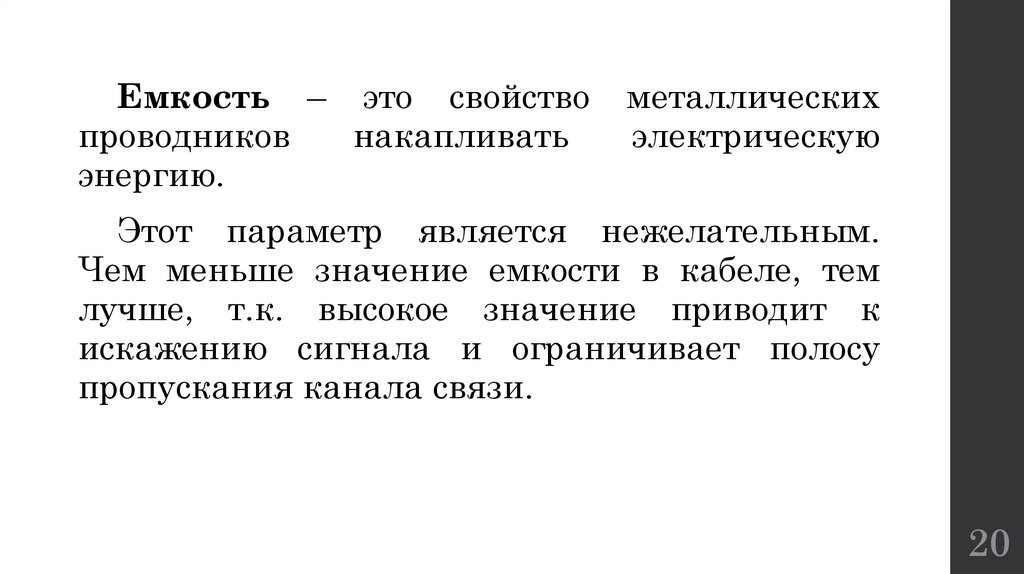 Емкость – это свойство металлических проводников накапливать электрическую энергию.

Этот параметр является нежелательным. Чем меньше значение емкости в кабеле, тем лучше, т.к. высокое значение приводит к искажению сигнала и ограничивает полосу пропускания канала связи.

20